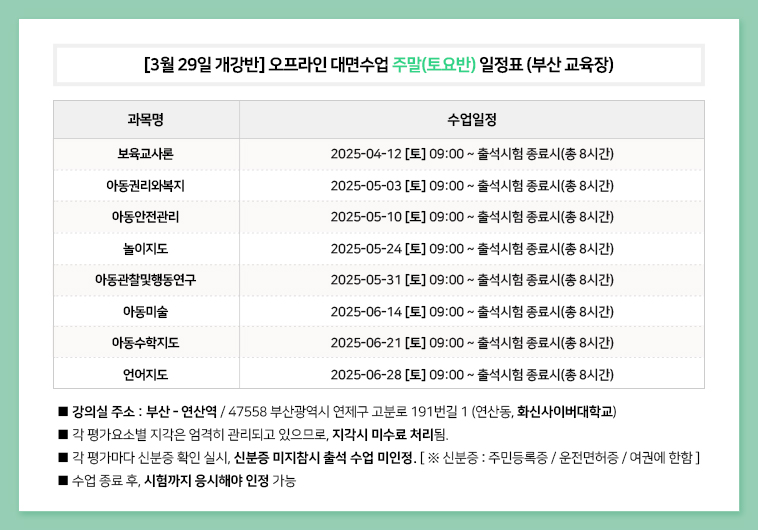 [3월 29일 개강반] 오프라인 대면수업 주말(토요반) 일정표 (부산 교육장)

| 과목명 | 수업일정 |
|---|---|
| 보육교사론 | 2025-04-12 [토] 09:00 ~ 출석시험 종료시(총 8시간) |
| 아동권리와복지 | 2025-05-03 [토] 09:00 ~ 출석시험 종료시(총 8시간) |
| 아동안전관리 | 2025-05-10 [토] 09:00 ~ 출석시험 종료시(총 8시간) |
| 놀이지도 | 2025-05-24 [토] 09:00 ~ 출석시험 종료시(총 8시간) |
| 아동관찰및행동연구 | 2025-05-31 [토] 09:00 ~ 출석시험 종료시(총 8시간) |
| 아동미술 | 2025-06-14 [토] 09:00 ~ 출석시험 종료시(총 8시간) |
| 아동수학지도 | 2025-06-21 [토] 09:00 ~ 출석시험 종료시(총 8시간) |
| 언어지도 | 2025-06-28 [토] 09:00 ~ 출석시험 종료시(총 8시간) |

■ 강의실 주소 : 부산 - 연산역 / 47558 부산광역시 연제구 고분로 191번길 1 (연산동, 화신사이버대학교)
■ 각 평가요소별 지각은 엄격히 관리되고 있으므로, 지각시 미수료 처리됨.
■ 각 평가마다 신분증 확인 실시, 신분증 미지참시 출석 수업 미인정. [ ※ 신분증 : 주민등록증 / 운전면허증 / 여권에 한함 ]
■ 수업 종료 후, 시험까지 응시해야 인정 가능